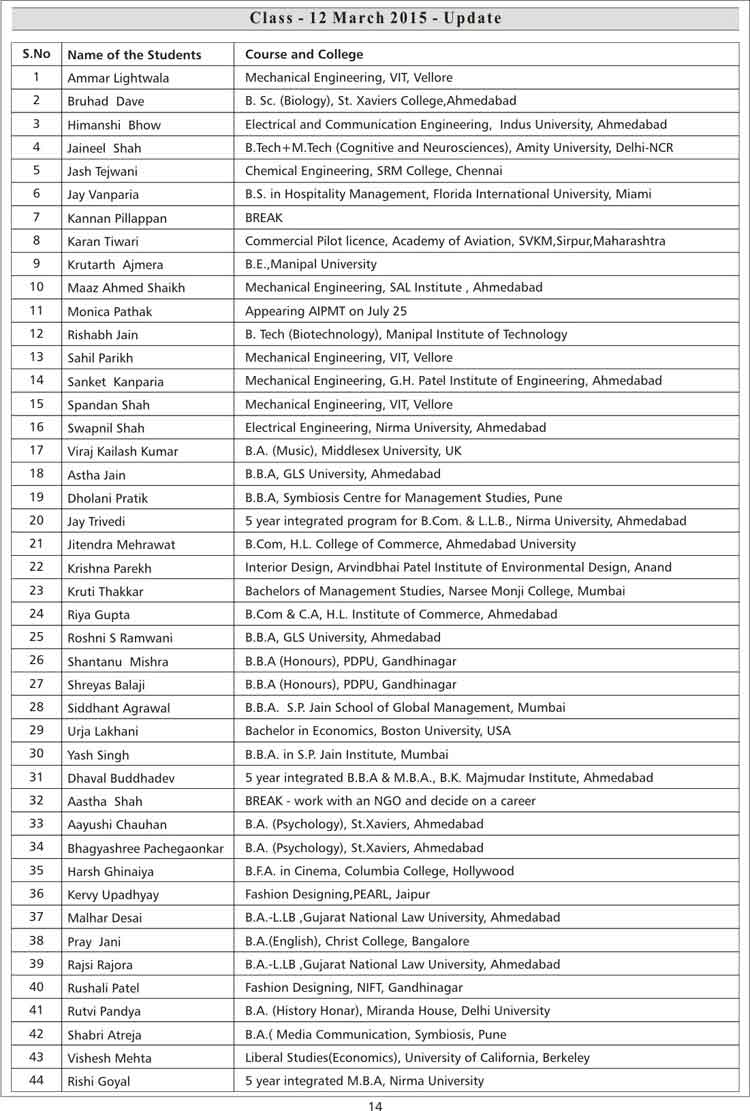 Class - 12 March 2015 - Update

| S.No | Name of the Students | Course and College |
|---|---|---|
| 1 | Ammar Lightwala | Mechanical Engineering, VIT, Vellore |
| 2 | Bruhad Dave | B. Sc. (Biology), St. Xaviers College,Ahmedabad |
| 3 | Himanshi Bhow | Electrical and Communication Engineering, Indus University, Ahmedabad |
| 4 | Jaineel Shah | B.Tech+M.Tech (Cognitive and Neurosciences), Amity University, Delhi-NCR |
| 5 | Jash Tejwani | Chemical Engineering, SRM College, Chennai |
| 6 | Jay Vanparia | B.S. in Hospitality Management, Florida International University, Miami |
| 7 | Kannan Pillappan | BREAK |
| 8 | Karan Tiwari | Commercial Pilot licence, Academy of Aviation, SVKM,Sirpur,Maharashtra |
| 9 | Krutarth Ajmera | B.E.,Manipal University |
| 10 | Maaz Ahmed Shaikh | Mechanical Engineering, SAL Institute , Ahmedabad |
| 11 | Monica Pathak | Appearing AIPMT on July 25 |
| 12 | Rishabh Jain | B. Tech (Biotechnology), Manipal Institute of Technology |
| 13 | Sahil Parikh | Mechanical Engineering, VIT, Vellore |
| 14 | Sanket Kanparia | Mechanical Engineering, G.H. Patel Institute of Engineering, Ahmedabad |
| 15 | Spandan Shah | Mechanical Engineering, VIT, Vellore |
| 16 | Swapnil Shah | Electrical Engineering, Nirma University, Ahmedabad |
| 17 | Viraj Kailash Kumar | B.A. (Music), Middlesex University, UK |
| 18 | Astha Jain | B.B.A, GLS University, Ahmedabad |
| 19 | Dholani Pratik | B.B.A, Symbiosis Centre for Management Studies, Pune |
| 20 | Jay Trivedi | 5 year integrated program for B.Com. & L.L.B., Nirma University, Ahmedabad |
| 21 | Jitendra Mehrawat | B.Com, H.L. College of Commerce, Ahmedabad University |
| 22 | Krishna Parekh | Interior Design, Arvindbhai Patel Institute of Environmental Design, Anand |
| 23 | Kruti Thakkar | Bachelors of Management Studies, Narsee Monji College, Mumbai |
| 24 | Riya Gupta | B.Com & C.A, H.L. Institute of Commerce, Ahmedabad |
| 25 | Roshni S Ramwani | B.B.A, GLS University, Ahmedabad |
| 26 | Shantanu Mishra | B.B.A (Honours), PDPU, Gandhinagar |
| 27 | Shreyas Balaji | B.B.A (Honours), PDPU, Gandhinagar |
| 28 | Siddhant Agrawal | B.B.A. S.P. Jain School of Global Management, Mumbai |
| 29 | Urja Lakhani | Bachelor in Economics, Boston University, USA |
| 30 | Yash Singh | B.B.A. in S.P. Jain Institute, Mumbai |
| 31 | Dhaval Buddhadev | 5 year integrated B.B.A & M.B.A., B.K. Majmudar Institute, Ahmedabad |
| 32 | Aastha Shah | BREAK - work with an NGO and decide on a career |
| 33 | Aayushi Chauhan | B.A. (Psychology), St.Xaviers, Ahmedabad |
| 34 | Bhagyashree Pachegaonkar | B.A. (Psychology), St.Xaviers, Ahmedabad |
| 35 | Harsh Ghinaiya | B.F.A. in Cinema, Columbia College, Hollywood |
| 36 | Kervy Upadhyay | Fashion Designing,PEARL, Jaipur |
| 37 | Malhar Desai | B.A.-L.LB ,Gujarat National Law University, Ahmedabad |
| 38 | Pray Jani | B.A.(English), Christ College, Bangalore |
| 39 | Rajsi Rajora | B.A.-L.LB ,Gujarat National Law University, Ahmedabad |
| 40 | Rushali Patel | Fashion Designing, NIFT, Gandhinagar |
| 41 | Rutvi Pandya | B.A. (History Honar), Miranda House, Delhi University |
| 42 | Shabri Atreja | B.A.( Media Communication, Symbiosis, Pune |
| 43 | Vishesh Mehta | Liberal Studies(Economics), University of California, Berkeley |
| 44 | Rishi Goyal | 5 year integrated M.B.A, Nirma University |

14